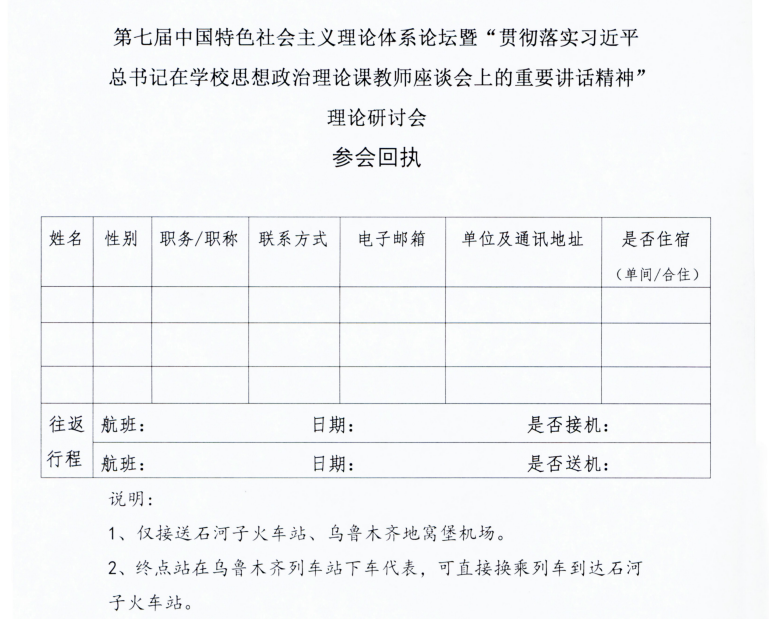 第七届中国特色社会主义理论体系论坛暨“贯彻落实习近平总书记在学校思想政治理论课教师座谈会上的重要讲话精神”理论研讨会

参会回执

| 姓名 | 性别 | 职务/职称 | 联系方式 | 电子邮箱 | 单位及通讯地址 | 是否住宿（单间/合住） |
|---|---|---|---|---|---|---|
|  |  |  |  |  |  |  |
|  |  |  |  |  |  |  |
|  |  |  |  |  |  |  |
| 往返行程 | 航班： |  |  | 日期： |  | 是否接机： |
|  | 航班： |  |  | 日期： |  | 是否送机： |

说明：

1、仅接送石河子火车站、乌鲁木齐地窝堡机场。

2、终点站在乌鲁木齐列车站下车代表，可直接换乘列车到达石河子火车站。